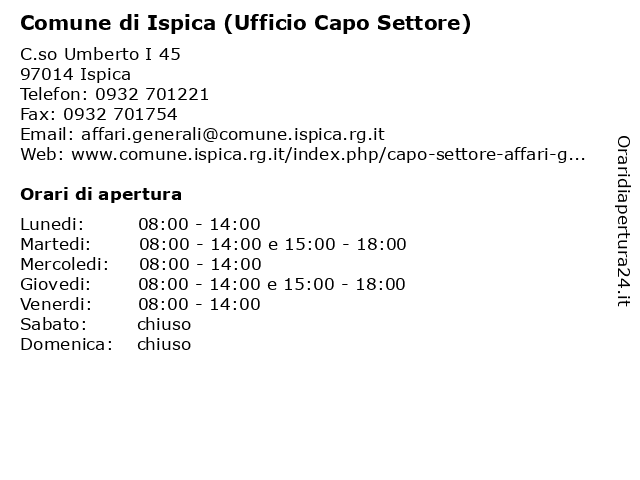 Comune di Ispica (Ufficio Capo Settore)

C.so Umberto I 45
97014 Ispica
Telefon: 0932 701221
Fax: 0932 701754
Email: affari.generali@comune.ispica.rg.it
Web: www.comune.ispica.rg.it/index.php/capo-settore-affari-g...

Orari di apertura

| | |
|---|---|
| Lunedi: | 08:00 - 14:00 |
| Martedi: | 08:00 - 14:00 e 15:00 - 18:00 |
| Mercoledi: | 08:00 - 14:00 |
| Giovedi: | 08:00 - 14:00 e 15:00 - 18:00 |
| Venerdi: | 08:00 - 14:00 |
| Sabato: | chiuso |
| Domenica: | chiuso |

Oraridiapertura24.it